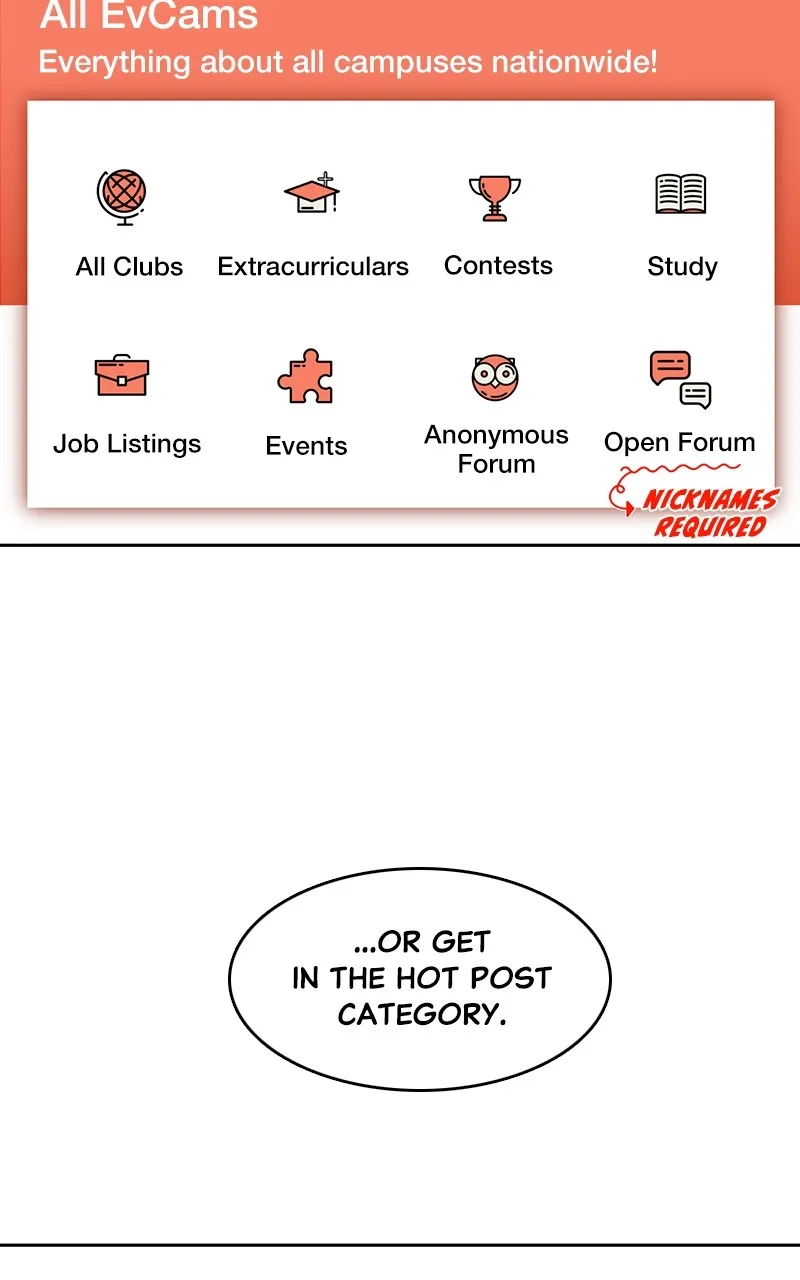 All EvCams
Everything about all campuses nationwide!

All Clubs
Extracurriculars
Contests
Study

Job Listings
Events
Anonymous Forum
Open Forum

NICKNAMES REQUIRED

...OR GET IN THE HOT POST CATEGORY.